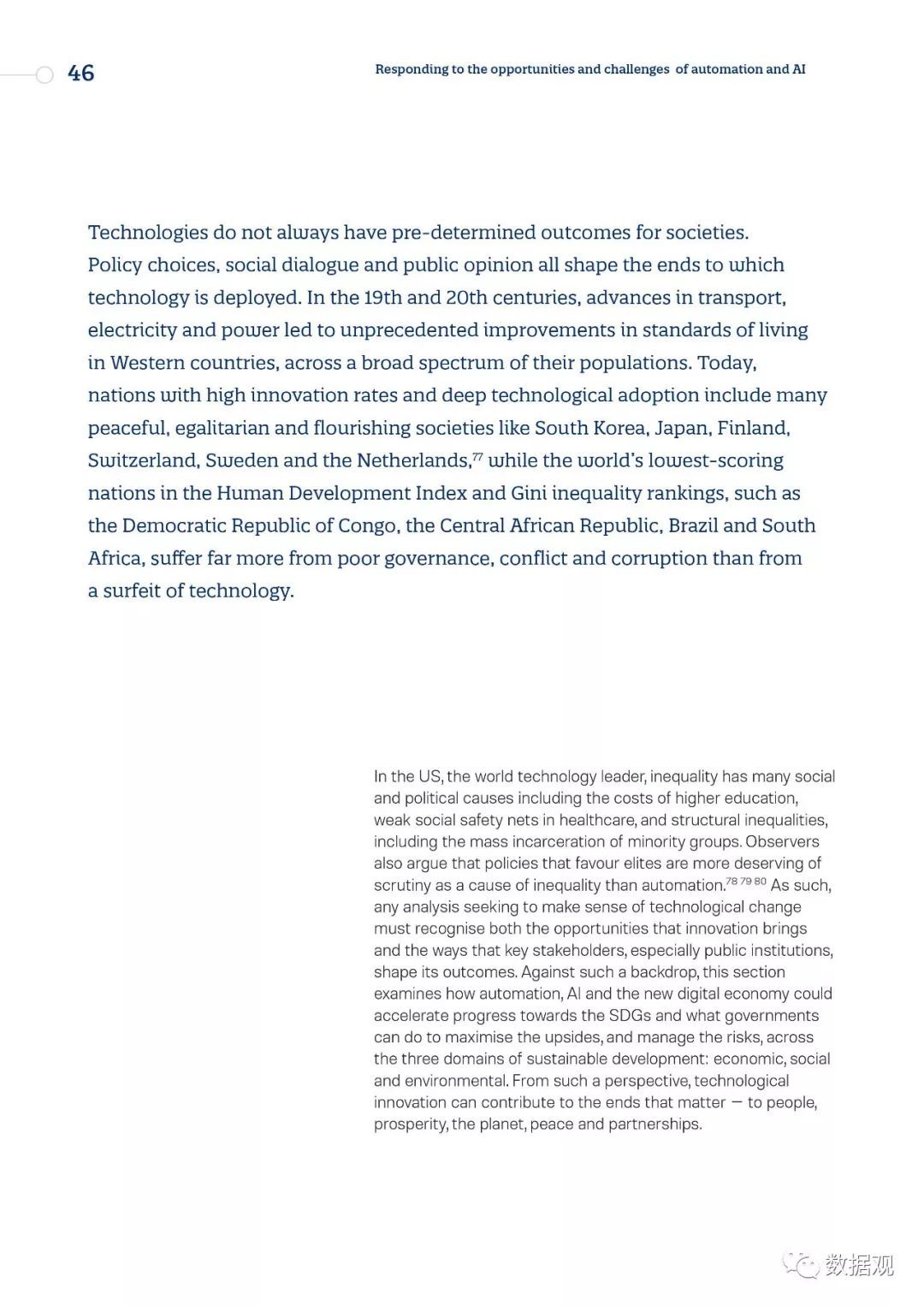 46

Responding to the opportunities and challenges of automation and AI

Technologies do not always have pre-determined outcomes for societies. Policy choices, social dialogue and public opinion all shape the ends to which technology is deployed. In the 19th and 20th centuries, advances in transport, electricity and power led to unprecedented improvements in standards of living in Western countries, across a broad spectrum of their populations. Today, nations with high innovation rates and deep technological adoption include many peaceful, egalitarian and flourishing societies like South Korea, Japan, Finland, Switzerland, Sweden and the Netherlands,$^{77}$ while the world's lowest-scoring nations in the Human Development Index and Gini inequality rankings, such as the Democratic Republic of Congo, the Central African Republic, Brazil and South Africa, suffer far more from poor governance, conflict and corruption than from a surfeit of technology.

In the US, the world technology leader, inequality has many social and political causes including the costs of higher education, weak social safety nets in healthcare, and structural inequalities, including the mass incarceration of minority groups. Observers also argue that policies that favour elites are more deserving of scrutiny as a cause of inequality than automation.$^{78\ 79\ 80}$ As such, any analysis seeking to make sense of technological change must recognise both the opportunities that innovation brings and the ways that key stakeholders, especially public institutions, shape its outcomes. Against such a backdrop, this section examines how automation, AI and the new digital economy could accelerate progress towards the SDGs and what governments can do to maximise the upsides, and manage the risks, across the three domains of sustainable development: economic, social and environmental. From such a perspective, technological innovation can contribute to the ends that matter — to people, prosperity, the planet, peace and partnerships.

数据观